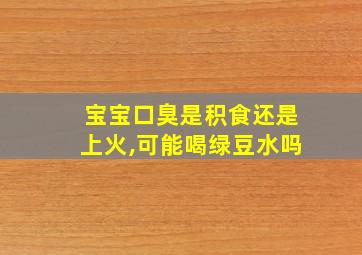 宝宝口臭是积食还是上火,可能喝绿豆水吗